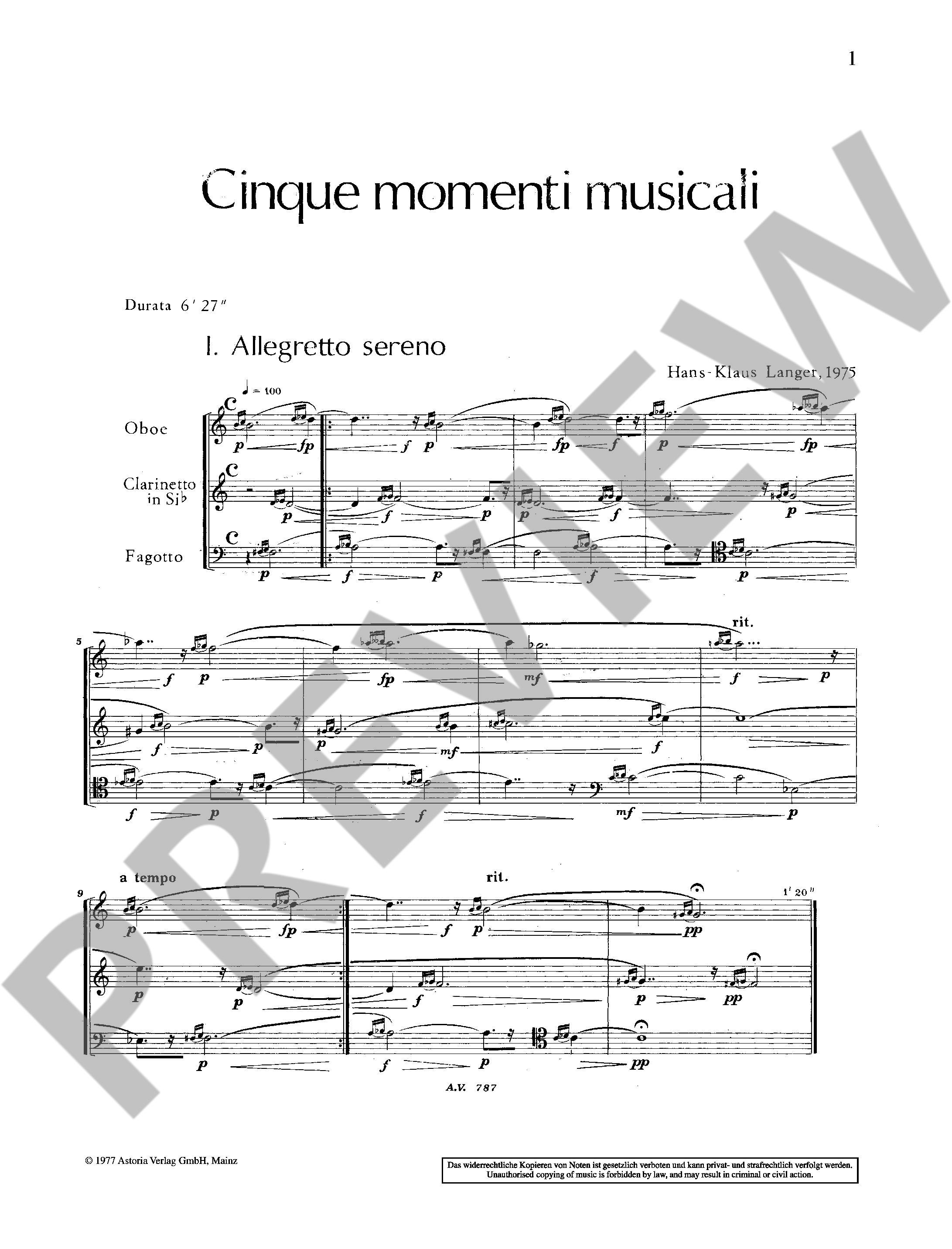 1

Cinque momenti musicali

Durata 6' 27"

I. Allegretto sereno

Hans-Klaus Langer, 1975

♩ = 100

Oboe

Clarinetto in Si♭

Fagotto

p fp f p fp f p fp

p f p p f p

p f p f p

5

rit.

f p fp mf f p

f p p mf f

f p f mf p

9

a tempo

rit.

1' 20"

p fp f p pp

p p f p pp

p f p pp

A.V. 787

© 1977 Astoria Verlag GmbH, Mainz

Das widerrechtliche Kopieren von Noten ist gesetzlich verboten und kann privat- und strafrechtlich verfolgt werden.
Unauthorised copying of music is forbidden by law, and may result in criminal or civil action.

PREVIEW